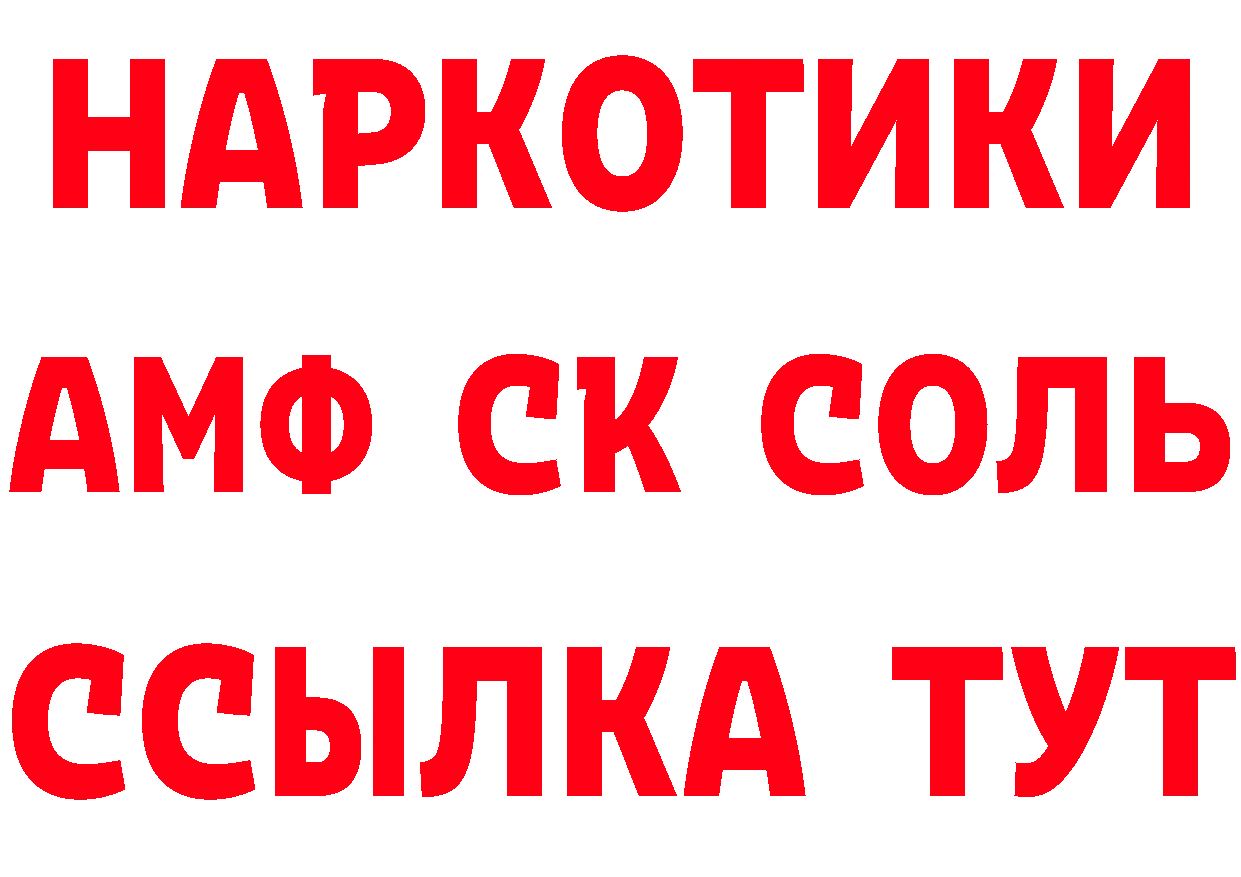 НАРКОТИКИ

АМФ СК СОЛЬ

ССЫЛКА ТУТ